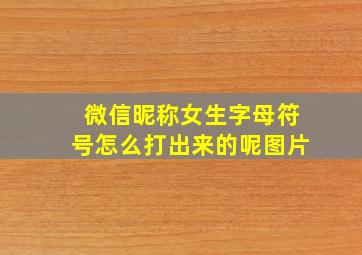 微信昵称女生字母符号怎么打出来的呢图片